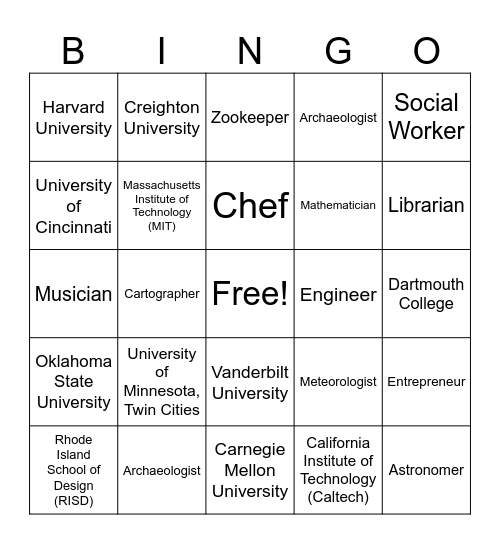 | B | I | N | G | O |
|---|---|---|---|---|
| Harvard University | Creighton University | Zookeeper | Archaeologist | Social Worker |
| University of Cincinnati | Massachusetts Institute of Technology (MIT) | Chef | Mathematician | Librarian |
| Musician | Cartographer | Free! | Engineer | Dartmouth College |
| Oklahoma State University | University of Minnesota, Twin Cities | Vanderbilt University | Meteorologist | Entrepreneur |
| Rhode Island School of Design (RISD) | Archaeologist | Carnegie Mellon University | California Institute of Technology (Caltech) | Astronomer |